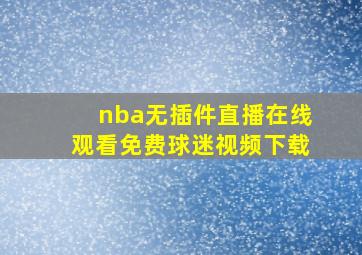 nba无插件直播在线观看免费球迷视频下载